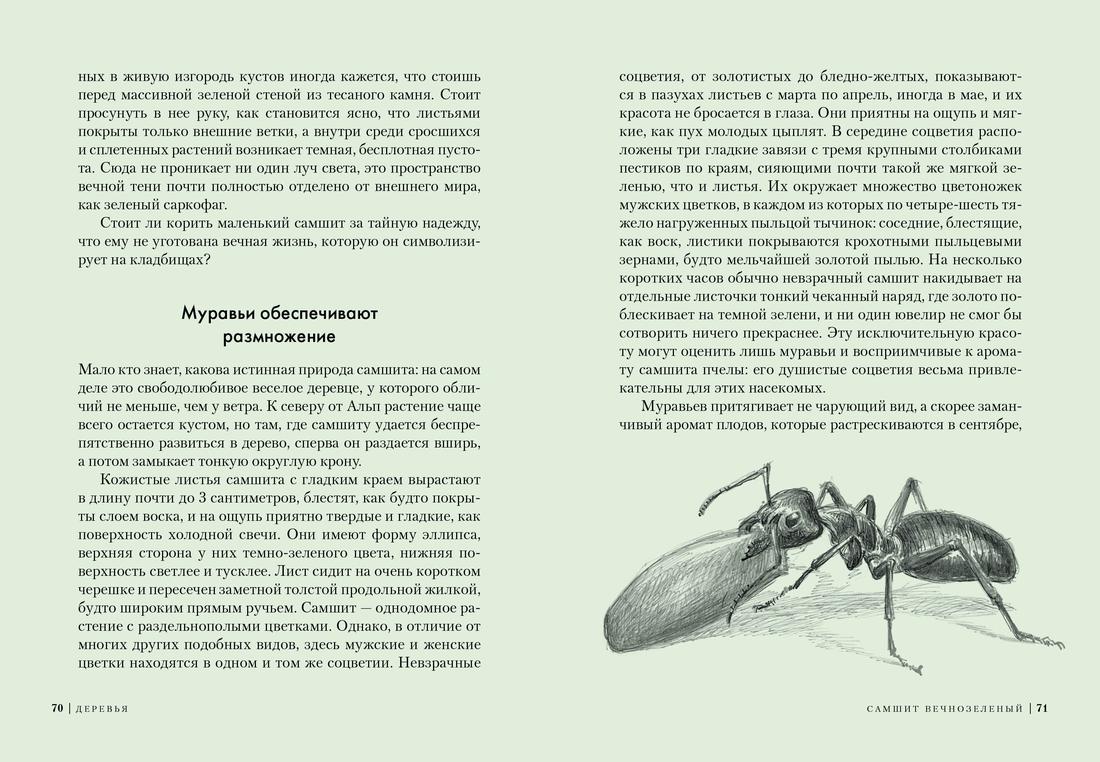 ных в живую изгородь кустов иногда кажется, что стоишь перед массивной зеленой стеной из тесаного камня. Стоит просунуть в нее руку, как становится ясно, что листьями покрыты только внешние ветки, а внутри среди сросшихся и сплетенных растений возникает темная, бесплотная пустота. Сюда не проникает ни один луч света, это пространство вечной тени почти полностью отделено от внешнего мира, как зеленый саркофаг.

Стоит ли корить маленький самшит за тайную надежду, что ему не уготована вечная жизнь, которую он символизирует на кладбищах?

Муравьи обеспечивают размножение

Мало кто знает, какова истинная природа самшита: на самом деле это свободолюбивое веселое деревце, у которого обличий не меньше, чем у ветра. К северу от Альп растение чаще всего остается кустом, но там, где самшиту удается беспрепятственно развиться в дерево, сперва он раздается вширь, а потом замыкает тонкую округлую крону.

Кожистые листья самшита с гладким краем вырастают в длину почти до 3 сантиметров, блестят, как будто покрыты слоем воска, и на ощупь приятно твердые и гладкие, как поверхность холодной свечи. Они имеют форму эллипса, верхняя сторона у них темно-зеленого цвета, нижняя поверхность светлее и тусклее. Лист сидит на очень коротком черешке и пересечен заметной толстой продольной жилкой, будто широким прямым ручьем. Самшит — однодомное растение с раздельнополыми цветками. Однако, в отличие от многих других подобных видов, здесь мужские и женские цветки находятся в одном и том же соцветии. Невзрачные

70 | ДЕРЕВЬЯ

соцветия, от золотистых до бледно-желтых, показываются в пазухах листьев с марта по апрель, иногда в мае, и их красота не бросается в глаза. Они приятны на ощупь и мягкие, как пух молодых цыплят. В середине соцветия расположены три гладкие завязи с тремя крупными столбиками пестиков по краям, сияющими почти такой же мягкой зеленью, что и листья. Их окружает множество цветоножек мужских цветков, в каждом из которых по четыре-шесть тяжело нагруженных пыльцой тычинок: соседние, блестящие, как воск, листики покрываются крохотными пыльцевыми зернами, будто мельчайшей золотой пылью. На несколько коротких часов обычно невзрачный самшит накидывает на отдельные листочки тонкий чеканный наряд, где золото поблескивает на темной зелени, и ни один ювелир не смог бы сотворить ничего прекраснее. Эту исключительную красоту могут оценить лишь муравьи и восприимчивые к аромату самшита пчелы: его душистые соцветия весьма привлекательны для этих насекомых.

Муравьев притягивает не чарующий вид, а скорее заманчивый аромат плодов, которые растрескиваются в сентябре,

САМШИТ ВЕЧНОЗЕЛЕНЫЙ | 71